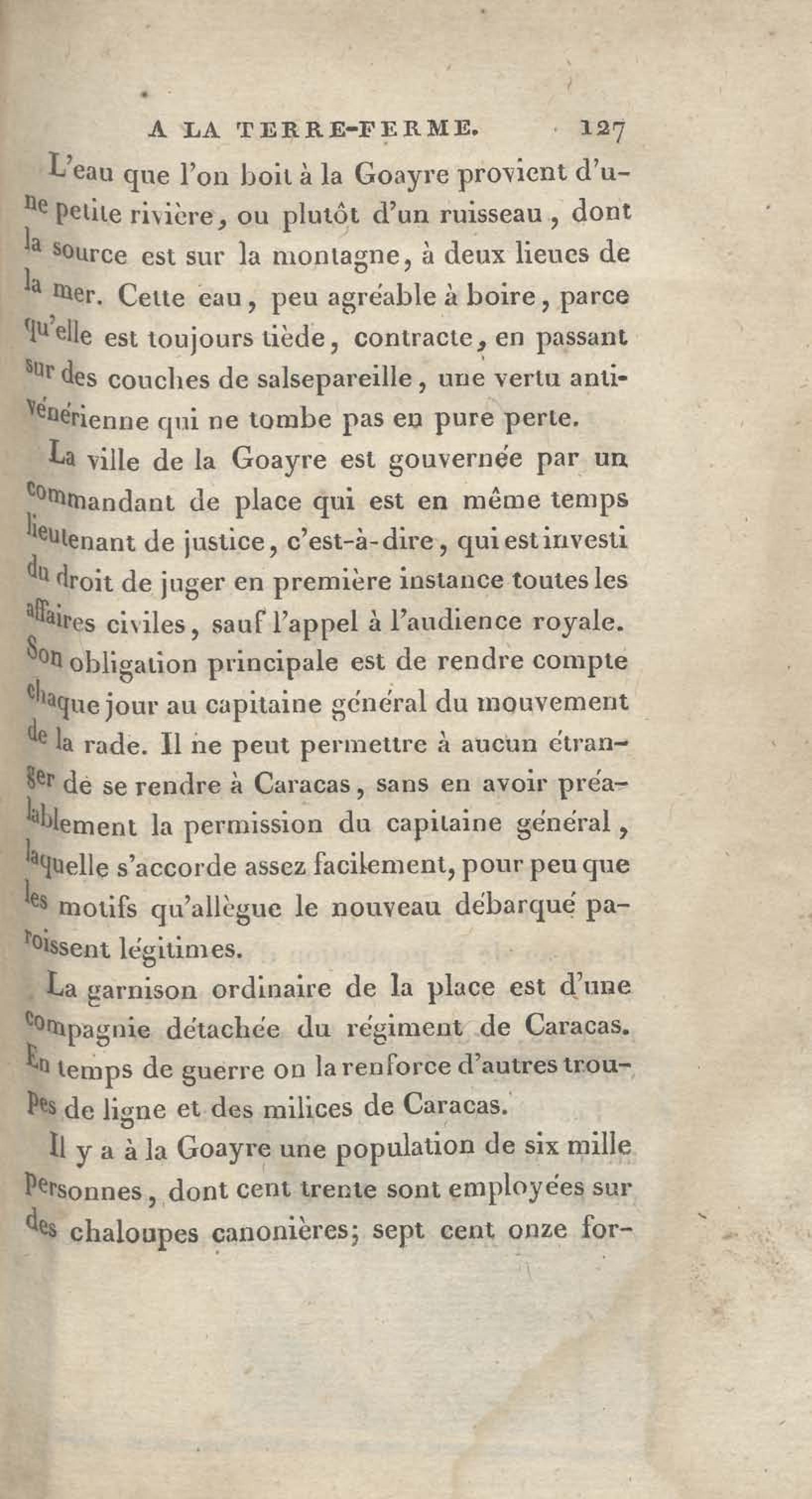 A LA TERRE-FERME. 127

L'eau que l'on boit à la Goayre provient d'une petite rivière, ou plutôt d'un ruisseau, dont la source est sur la montagne, à deux lieues de la mer. Cette eau, peu agréable à boire, parce qu'elle est toujours tiède, contracte, en passant sur des couches de salsepareille, une vertu anti-vénérienne qui ne tombe pas en pure perte.

La ville de la Goayre est gouvernée par un commandant de place qui est en même temps lieutenant de justice, c'est-à-dire, qui est investi du droit de juger en première instance toutes les affaires civiles, sauf l'appel à l'audience royale. Son obligation principale est de rendre compte chaque jour au capitaine général du mouvement de la rade. Il ne peut permettre à aucun étranger de se rendre à Caracas, sans en avoir préalablement la permission du capitaine général, laquelle s'accorde assez facilement, pour peu que les motifs qu'allègue le nouveau débarqué paroissent légitimes.

La garnison ordinaire de la place est d'une compagnie détachée du régiment de Caracas. En temps de guerre on la renforce d'autres troupes de ligne et des milices de Caracas.

Il y a à la Goayre une population de six mille personnes, dont cent trente sont employées sur des chaloupes canonières; sept cent onze for-